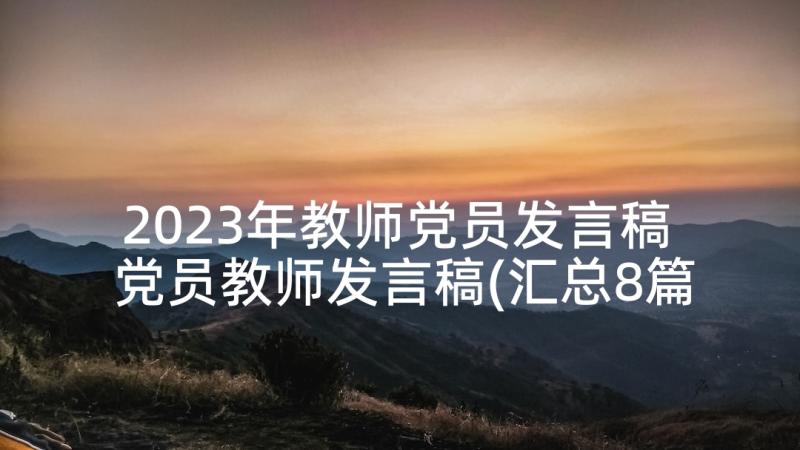 2023年教师党员发言稿
党员教师发言稿(汇总8篇